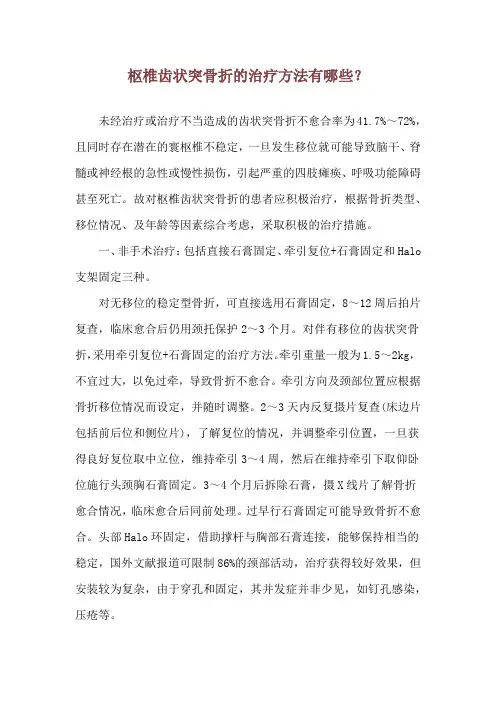 枢椎齿状突骨折的治疗方法有哪些？

未经治疗或治疗不当造成的齿状突骨折不愈合率为41.7%～72%，且同时存在潜在的寰枢椎不稳定，一旦发生移位就可能导致脑干、脊髓或神经根的急性或慢性损伤，引起严重的四肢瘫痪、呼吸功能障碍甚至死亡。故对枢椎齿状突骨折的患者应积极治疗，根据骨折类型、移位情况、及年龄等因素综合考虑，采取积极的治疗措施。

一、非手术治疗：包括直接石膏固定、牵引复位+石膏固定和Halo支架固定三种。

对无移位的稳定型骨折，可直接选用石膏固定，8～12周后拍片复查，临床愈合后仍用颈托保护2～3个月。对伴有移位的齿状突骨折，采用牵引复位+石膏固定的治疗方法。牵引重量一般为1.5～2kg，不宜过大，以免过牵，导致骨折不愈合。牵引方向及颈部位置应根据骨折移位情况而设定，并随时调整。2～3天内反复摄片复查(床边片包括前后位和侧位片)，了解复位的情况，并调整牵引位置，一旦获得良好复位取中立位，维持牵引3～4周，然后在维持牵引下取仰卧位施行头颈胸石膏固定。3～4个月后拆除石膏，摄X线片了解骨折愈合情况，临床愈合后同前处理。过早行石膏固定可能导致骨折不愈合。头部Halo环固定，借助撑杆与胸部石膏连接，能够保持相当的稳定，国外文献报道可限制86%的颈部活动，治疗获得较好效果，但安装较为复杂，由于穿孔和固定，其并发症并非少见，如钉孔感染，压疮等。